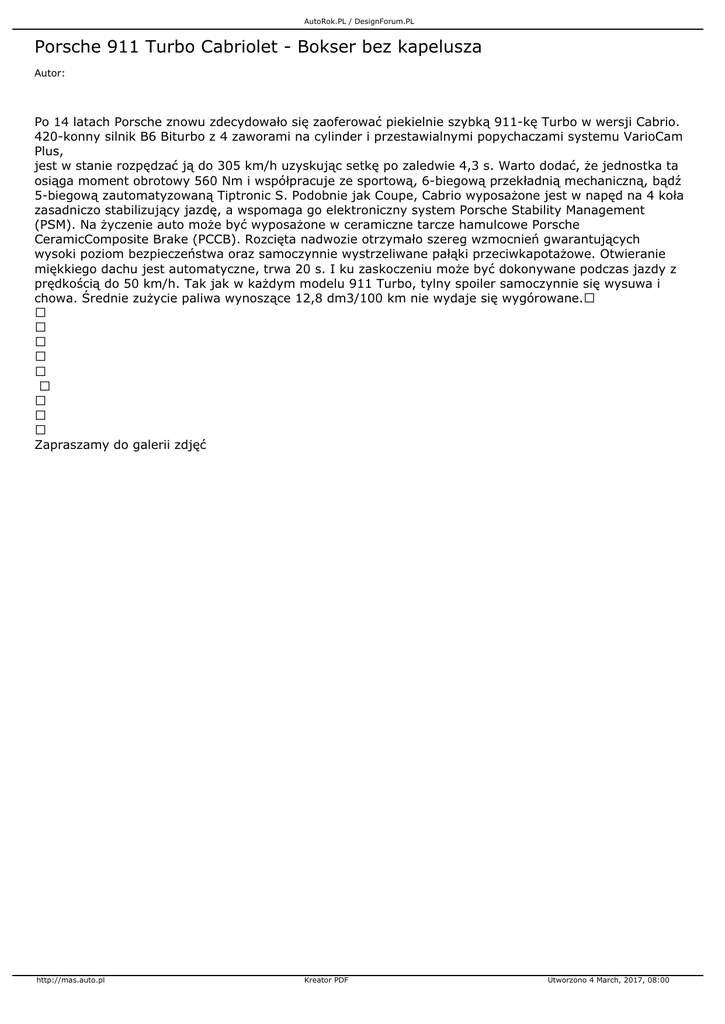 AutoRok.PL / DesignForum.PL

Porsche 911 Turbo Cabriolet - Bokser bez kapelusza

Autor:

Po 14 latach Porsche znowu zdecydowało się zaoferować piekielnie szybką 911-kę Turbo w wersji Cabrio. 420-konny silnik B6 Biturbo z 4 zaworami na cylinder i przestawialnymi popychaczami systemu VarioCam Plus,
jest w stanie rozpędzać ją do 305 km/h uzyskując setkę po zaledwie 4,3 s. Warto dodać, że jednostka ta osiąga moment obrotowy 560 Nm i współpracuje ze sportową, 6-biegową przekładnią mechaniczną, bądź 5-biegową zautomatyzowaną Tiptronic S. Podobnie jak Coupe, Cabrio wyposażone jest w napęd na 4 koła zasadniczo stabilizujący jazdę, a wspomaga go elektroniczny system Porsche Stability Management (PSM). Na życzenie auto może być wyposażone w ceramiczne tarcze hamulcowe Porsche CeramicComposite Brake (PCCB). Rozcięta nadwozie otrzymało szereg wzmocnień gwarantujących wysoki poziom bezpieczeństwa oraz samoczynnie wystrzeliwane pałąki przeciwkapotażowe. Otwieranie miękkiego dachu jest automatyczne, trwa 20 s. I ku zaskoczeniu może być dokonywane podczas jazdy z prędkością do 50 km/h. Tak jak w każdym modelu 911 Turbo, tylny spoiler samoczynnie się wysuwa i chowa. Średnie zużycie paliwa wynoszące 12,8 dm3/100 km nie wydaje się wygórowane.☐
☐
☐
☐
☐
☐
☐
☐
☐
☐
Zapraszamy do galerii zdjęć

http://mas.auto.pl Kreator PDF Utworzono 4 March, 2017, 08:00